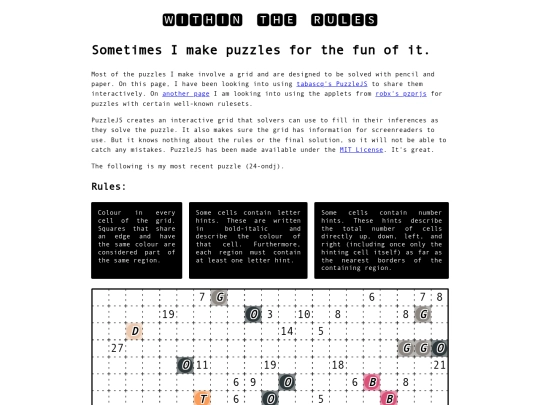 WITHIN THE RULES

Sometimes I make puzzles for the fun of it.

Most of the puzzles I make involve a grid and are designed to be solved with pencil and paper. On this page, I have been looking into using tabasco's PuzzleJS to share them interactively. On another page I am looking into using the applets from robx's pzprjs for puzzles with certain well-known rulesets.

PuzzleJS creates an interactive grid that solvers can use to fill in their inferences as they solve the puzzle. It also makes sure the grid has information for screenreaders to use. But it knows nothing about the rules or the final solution, so it will not be able to catch any mistakes. PuzzleJS has been made available under the MIT License. It's great.

The following is my most recent puzzle (24-ondj).

Rules:

Colour in every cell of the grid. Squares that share an edge and have the same colour are considered part of the same region.

Some cells contain letter hints. These are written in bold-italic and describe the colour of that cell. Furthermore, each region must contain at least one letter hint.

Some cells contain number hints. These hints describe the total number of cells directly up, down, left, and right (including once only the hinting cell itself) as far as the nearest borders of the containing region.

7 G 6 7 8
19 O 3 10 8 8 G
D 14 5
27 G G O
O 11 19 18 21
6 9 O 6 B 8
T 6 O 5 B